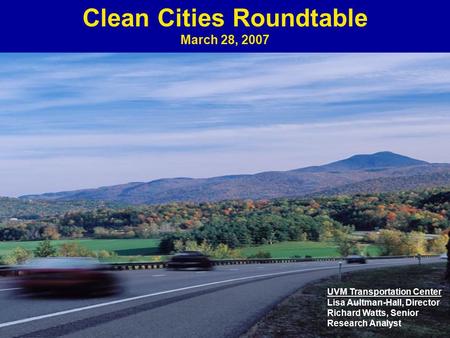 Clean Cities Roundtable
March 28, 2007

UVM Transportation Center
Lisa Aultman-Hall, Director
Richard Watts, Senior Research Analyst